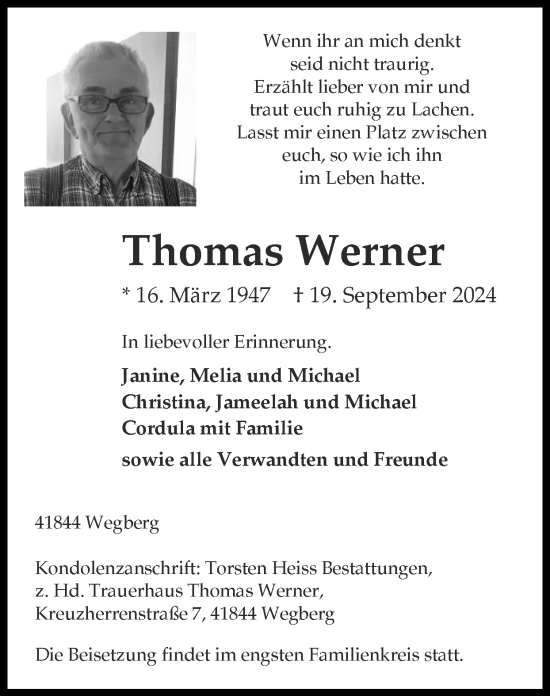 Wenn ihr an mich denkt
seid nicht traurig.
Erzählt lieber von mir und
traut euch ruhig zu Lachen.
Lasst mir einen Platz zwischen
euch, so wie ich ihn
im Leben hatte.

Thomas Werner

* 16. März 1947 † 19. September 2024

In liebevoller Erinnerung.

Janine, Melia und Michael
Christina, Jameelah und Michael
Cordula mit Familie

sowie alle Verwandten und Freunde

41844 Wegberg

Kondolenzanschrift: Torsten Heiss Bestattungen,
z. Hd. Trauerhaus Thomas Werner,
Kreuzherrenstraße 7, 41844 Wegberg

Die Beisetzung findet im engsten Familienkreis statt.